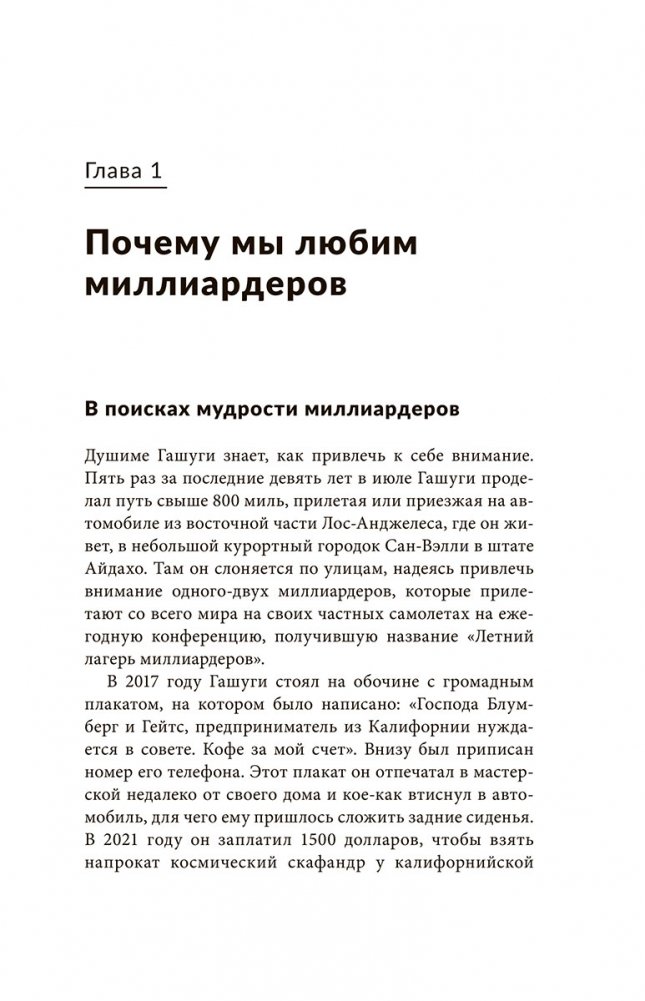 Глава 1

Почему мы любим миллиардеров

В поисках мудрости миллиардеров

Душиме Гашуги знает, как привлечь к себе внимание. Пять раз за последние девять лет в июле Гашуги проделал путь свыше 800 миль, прилетая или приезжая на автомобиле из восточной части Лос-Анджелеса, где он живет, в небольшой курортный городок Сан-Вэлли в штате Айдахо. Там он слоняется по улицам, надеясь привлечь внимание одного-двух миллиардеров, которые прилетают со всего мира на своих частных самолетах на ежегодную конференцию, получившую название «Летний лагерь миллиардеров».

В 2017 году Гашуги стоял на обочине с громадным плакатом, на котором было написано: «Господа Блумберг и Гейтс, предприниматель из Калифорнии нуждается в совете. Кофе за мой счет». Внизу был приписан номер его телефона. Этот плакат он отпечатал в мастерской недалеко от своего дома и кое-как втиснул в автомобиль, для чего ему пришлось сложить задние сиденья. В 2021 году он заплатил 1500 долларов, чтобы взять напрокат космический скафандр у калифорнийской